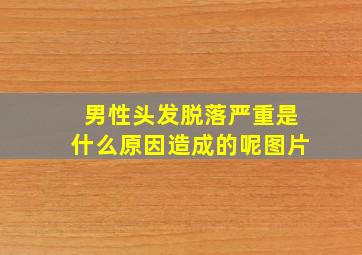 男性头发脱落严重是什么原因造成的呢图片